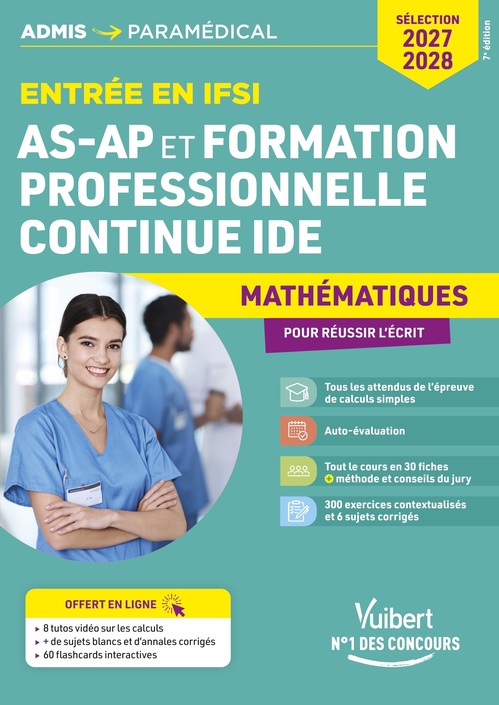 ADMIS PARAMÉDICAL

SÉLECTION 2027 2028

7e édition

ENTRÉE EN IFSI

AS-AP ET FORMATION PROFESSIONNELLE CONTINUE IDE

MATHÉMATIQUES

POUR RÉUSSIR L'ÉCRIT

Tous les attendus de l'épreuve de calculs simples

Auto-évaluation

Tout le cours en 30 fiches
+ méthode et conseils du jury

300 exercices contextualisés et 6 sujets corrigés

OFFERT EN LIGNE

▸ 8 tutos vidéo sur les calculs
▸ + de sujets blancs et d'annales corrigés
▸ 60 flashcards interactives

Vuibert
N°1 DES CONCOURS